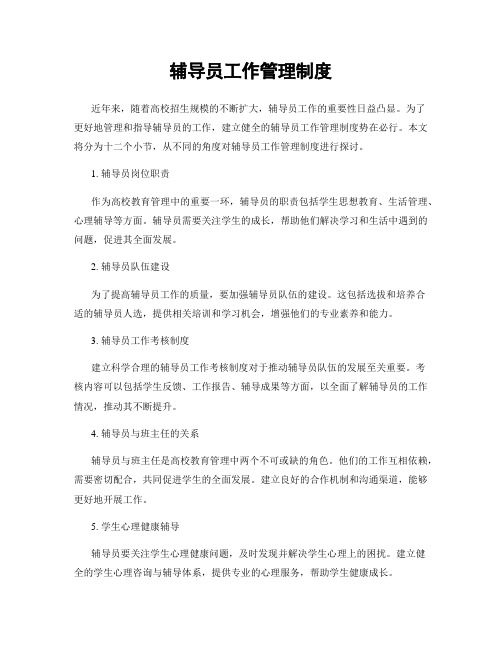 辅导员工作管理制度

近年来，随着高校招生规模的不断扩大，辅导员工作的重要性日益凸显。为了更好地管理和指导辅导员的工作，建立健全的辅导员工作管理制度势在必行。本文将分为十二个小节，从不同的角度对辅导员工作管理制度进行探讨。

1. 辅导员岗位职责

作为高校教育管理中的重要一环，辅导员的职责包括学生思想教育、生活管理、心理辅导等方面。辅导员需要关注学生的成长，帮助他们解决学习和生活中遇到的问题，促进其全面发展。

2. 辅导员队伍建设

为了提高辅导员工作的质量，要加强辅导员队伍的建设。这包括选拔和培养合适的辅导员人选，提供相关培训和学习机会，增强他们的专业素养和能力。

3. 辅导员工作考核制度

建立科学合理的辅导员工作考核制度对于推动辅导员队伍的发展至关重要。考核内容可以包括学生反馈、工作报告、辅导成果等方面，以全面了解辅导员的工作情况，推动其不断提升。

4. 辅导员与班主任的关系

辅导员与班主任是高校教育管理中两个不可或缺的角色。他们的工作互相依赖，需要密切配合，共同促进学生的全面发展。建立良好的合作机制和沟通渠道，能够更好地开展工作。

5. 学生心理健康辅导

辅导员要关注学生心理健康问题，及时发现并解决学生心理上的困扰。建立健全的学生心理咨询与辅导体系，提供专业的心理服务，帮助学生健康成长。